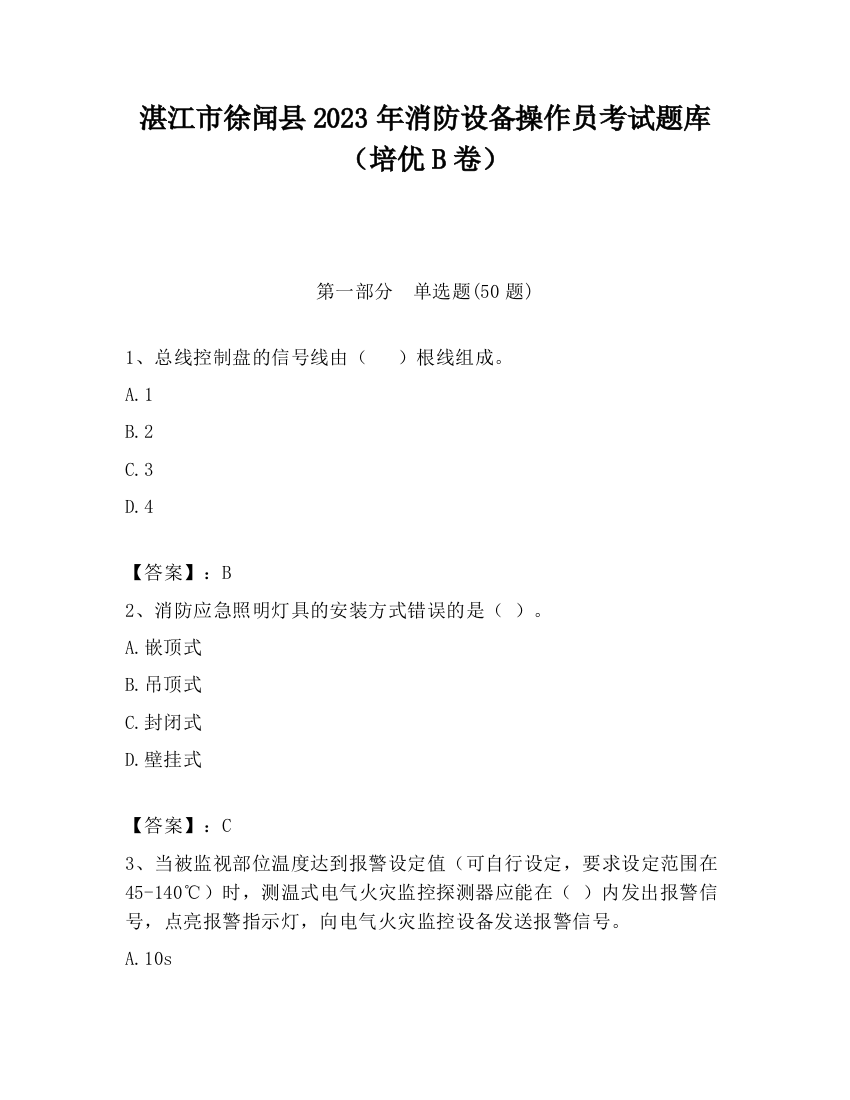 湛江市徐闻县2023年消防设备操作员考试题库（培优B卷）

第一部分　单选题(50题)

1、总线控制盘的信号线由（　　）根线组成。

A.1

B.2

C.3

D.4

【答案】：B

2、消防应急照明灯具的安装方式错误的是（ ）。

A.嵌顶式

B.吊顶式

C.封闭式

D.壁挂式

【答案】：C

3、当被监视部位温度达到报警设定值（可自行设定，要求设定范围在45-140℃）时，测温式电气火灾监控探测器应能在（ ）内发出报警信号，点亮报警指示灯，向电气火灾监控设备发送报警信号。

A.10s